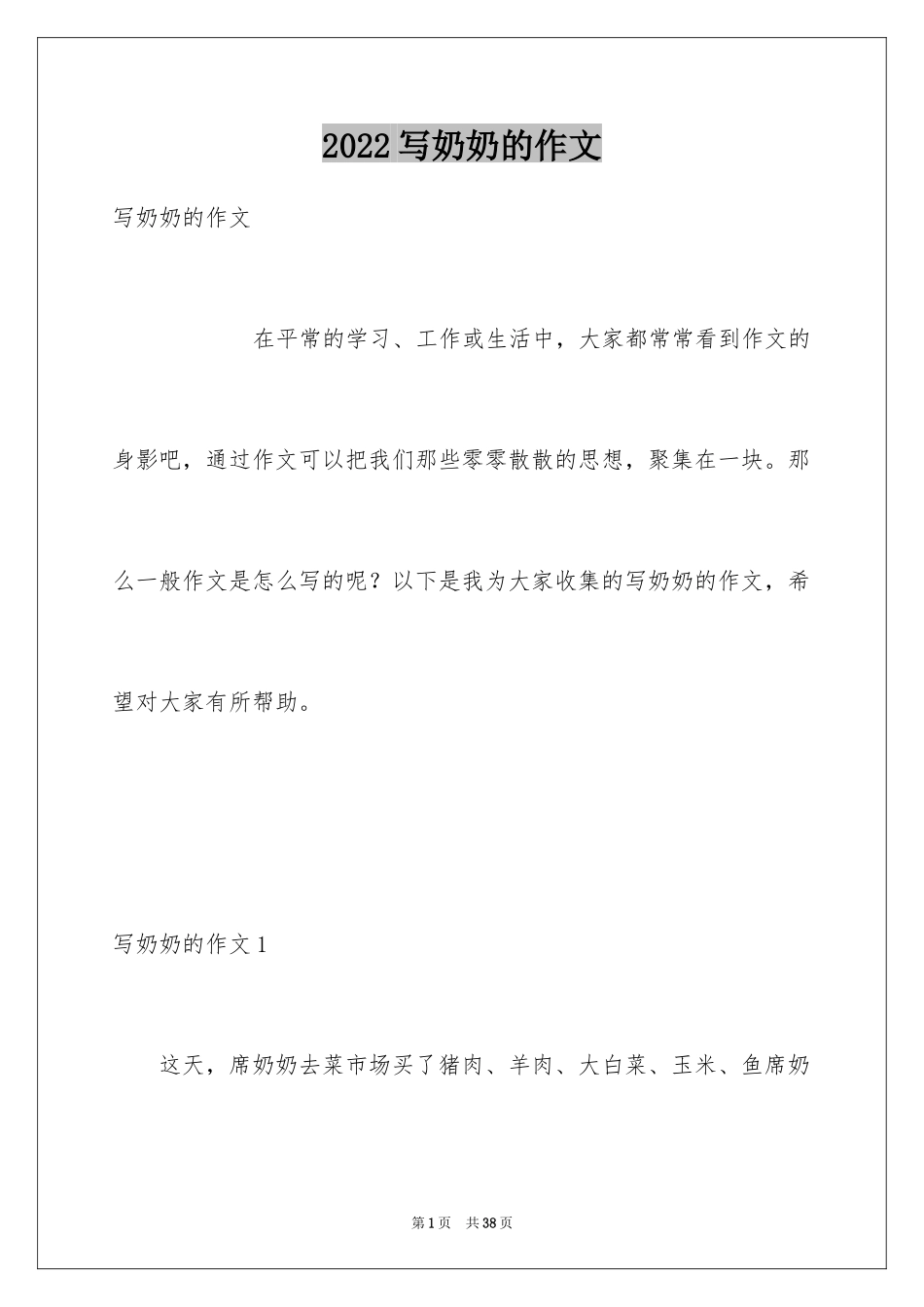 2022写奶奶的作文

写奶奶的作文

在平常的学习、工作或生活中，大家都常常看到作文的身影吧，通过作文可以把我们那些零零散散的思想，聚集在一块。那么一般作文是怎么写的呢？以下是我为大家收集的写奶奶的作文，希望对大家有所帮助。

写奶奶的作文1

这天，席奶奶去菜市场买了猪肉、羊肉、大白菜、玉米、鱼席奶

第1页 共38页